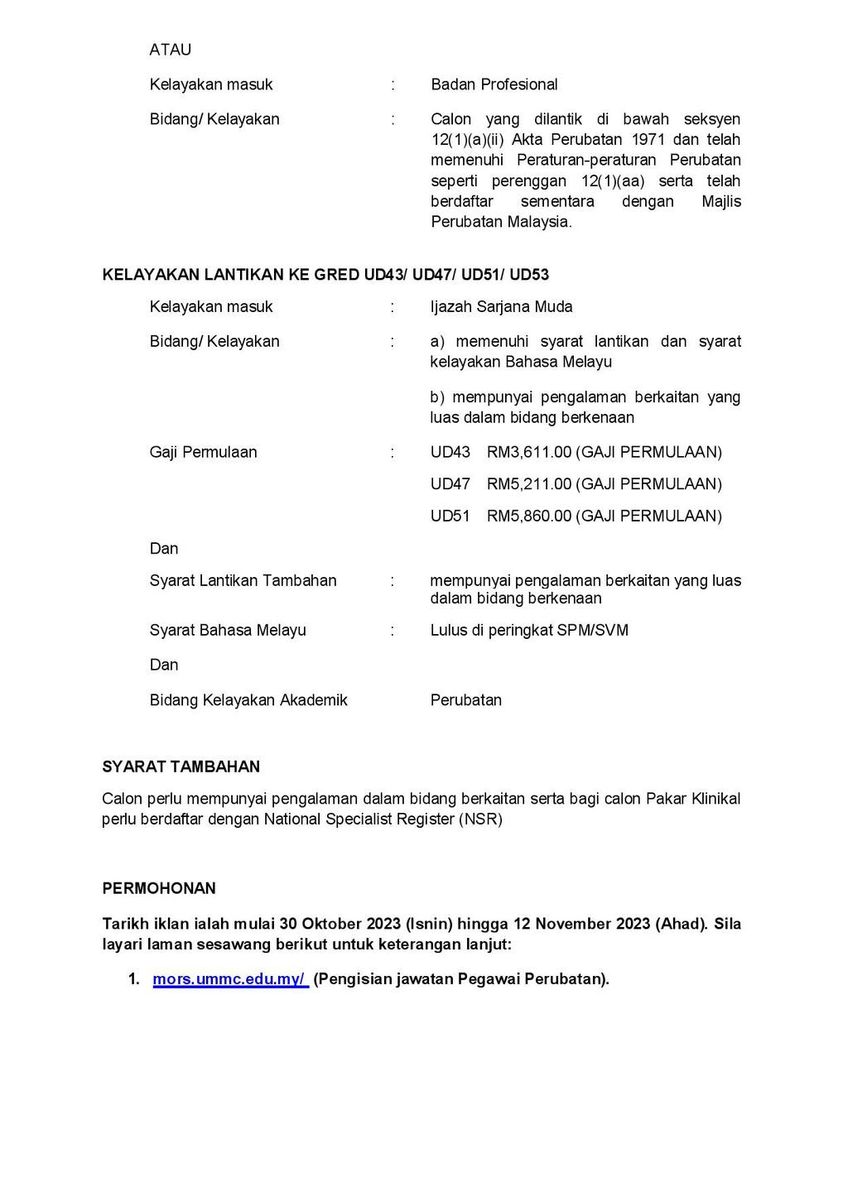 ATAU

Kelayakan masuk : Badan Profesional

Bidang/ Kelayakan : Calon yang dilantik di bawah seksyen 12(1)(a)(ii) Akta Perubatan 1971 dan telah memenuhi Peraturan-peraturan Perubatan seperti perenggan 12(1)(aa) serta telah berdaftar sementara dengan Majlis Perubatan Malaysia.

KELAYAKAN LANTIKAN KE GRED UD43/ UD47/ UD51/ UD53

Kelayakan masuk : Ijazah Sarjana Muda

Bidang/ Kelayakan : a) memenuhi syarat lantikan dan syarat kelayakan Bahasa Melayu

b) mempunyai pengalaman berkaitan yang luas dalam bidang berkenaan

Gaji Permulaan : UD43 RM3,611.00 (GAJI PERMULAAN)

UD47 RM5,211.00 (GAJI PERMULAAN)

UD51 RM5,860.00 (GAJI PERMULAAN)

Dan

Syarat Lantikan Tambahan : mempunyai pengalaman berkaitan yang luas dalam bidang berkenaan

Syarat Bahasa Melayu : Lulus di peringkat SPM/SVM

Dan

Bidang Kelayakan Akademik Perubatan

SYARAT TAMBAHAN

Calon perlu mempunyai pengalaman dalam bidang berkaitan serta bagi calon Pakar Klinikal perlu berdaftar dengan National Specialist Register (NSR)

PERMOHONAN

Tarikh iklan ialah mulai 30 Oktober 2023 (Isnin) hingga 12 November 2023 (Ahad). Sila layari laman sesawang berikut untuk keterangan lanjut:

1. mors.ummc.edu.my/ (Pengisian jawatan Pegawai Perubatan).